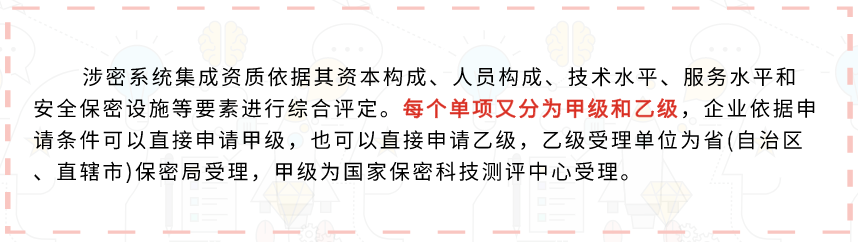 涉密系统集成资质依据其资本构成、人员构成、技术水平、服务水平和安全保密设施等要素进行综合评定。每个单项又分为甲级和乙级，企业依据申请条件可以直接申请甲级，也可以直接申请乙级，乙级受理单位为省(自治区、直辖市)保密局受理，甲级为国家保密科技测评中心受理。